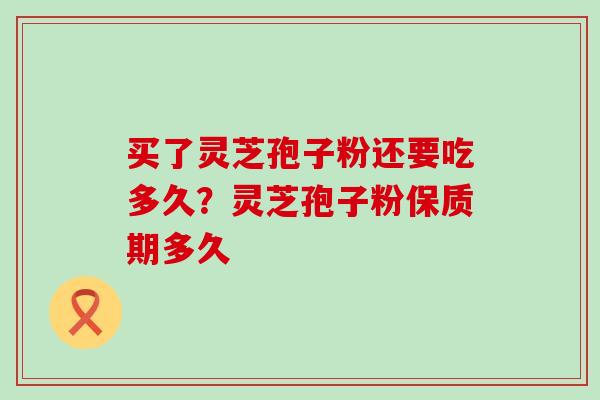 买了灵芝孢子粉还要吃多久？灵芝孢子粉保质期多久